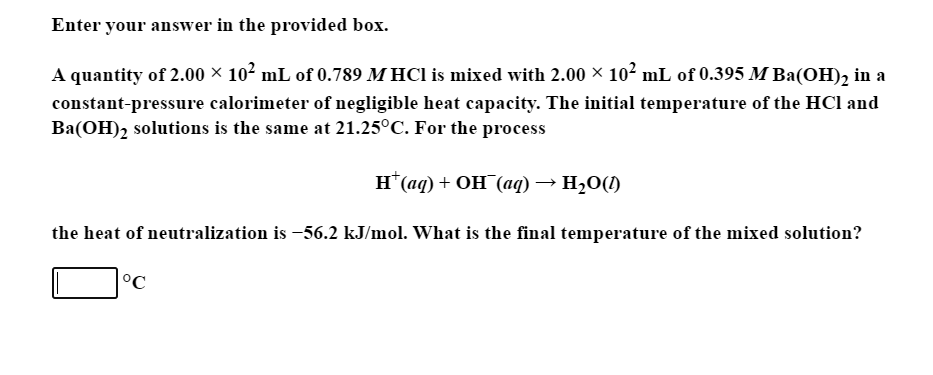 Enter your answer in the provided box.

A quantity of $2.00 \times 10^2$ mL of 0.789 $M$ HCl is mixed with $2.00 \times 10^2$ mL of 0.395 $M$ $Ba(OH)_2$ in a constant-pressure calorimeter of negligible heat capacity. The initial temperature of the HCl and $Ba(OH)_2$ solutions is the same at 21.25°C. For the process

$H^+(aq) + OH^-(aq) \rightarrow H_2O(l)$

the heat of neutralization is −56.2 kJ/mol. What is the final temperature of the mixed solution?

°C